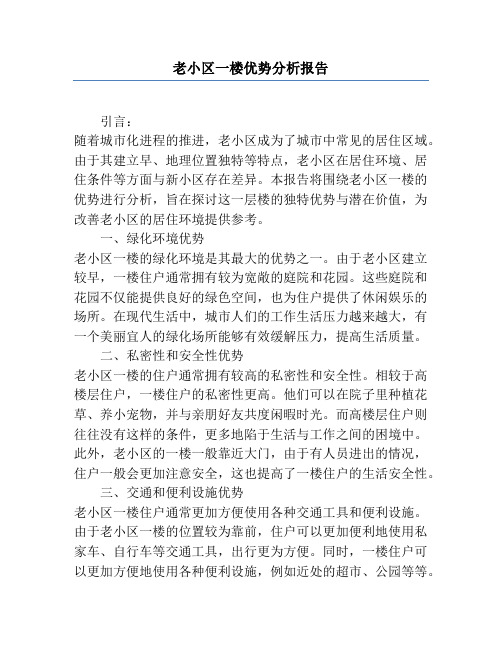 老小区一楼优势分析报告

引言：

随着城市化进程的推进，老小区成为了城市中常见的居住区域。由于其建立早、地理位置独特等特点，老小区在居住环境、居住条件等方面与新小区存在差异。本报告将围绕老小区一楼的优势进行分析，旨在探讨这一层楼的独特优势与潜在价值，为改善老小区的居住环境提供参考。

一、绿化环境优势

老小区一楼的绿化环境是其最大的优势之一。由于老小区建立较早，一楼住户通常拥有较为宽敞的庭院和花园。这些庭院和花园不仅能提供良好的绿色空间，也为住户提供了休闲娱乐的场所。在现代生活中，城市人们的工作生活压力越来越大，有一个美丽宜人的绿化场所能够有效缓解压力，提高生活质量。

二、私密性和安全性优势

老小区一楼的住户通常拥有较高的私密性和安全性。相较于高楼层住户，一楼住户的私密性更高。他们可以在院子里种植花草、养小宠物，并与亲朋好友共度闲暇时光。而高楼层住户则往往没有这样的条件，更多地陷于生活与工作之间的困境中。此外，老小区的一楼一般靠近大门，由于有人员进出的情况，住户一般会更加注意安全，这也提高了一楼住户的生活安全性。

三、交通和便利设施优势

老小区一楼住户通常更加方便使用各种交通工具和便利设施。由于老小区一楼的位置较为靠前，住户可以更加便利地使用私家车、自行车等交通工具，出行更为方便。同时，一楼住户可以更加方便地使用各种便利设施，例如近处的超市、公园等等。